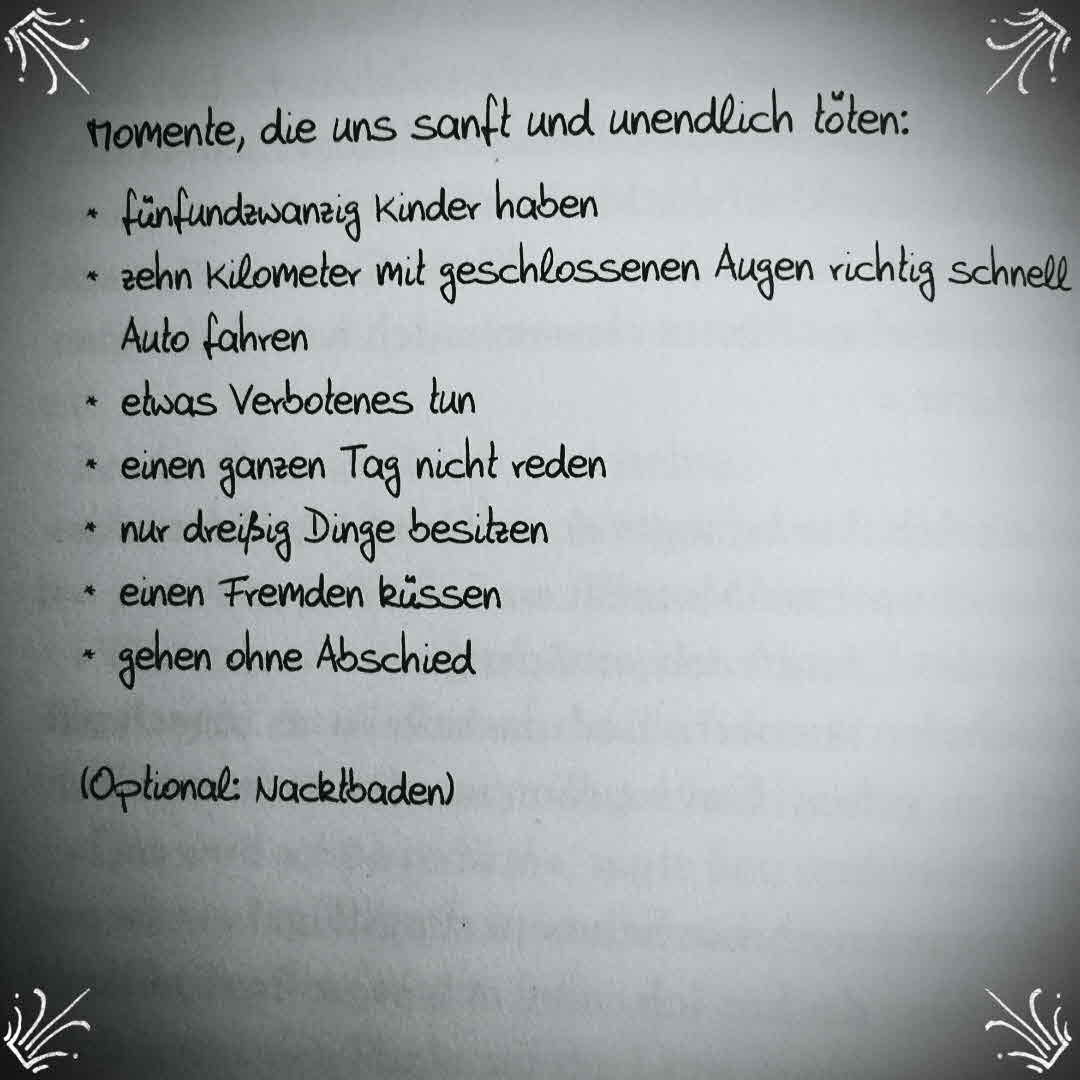 Momente, die uns sanft und unendlich töten:

* fünfundzwanzig Kinder haben
* zehn Kilometer mit geschlossenen Augen richtig schnell Auto fahren
* etwas Verbotenes tun
* einen ganzen Tag nicht reden
* nur dreißig Dinge besitzen
* einen Fremden küssen
* gehen ohne Abschied

(Optional: Nacktbaden)